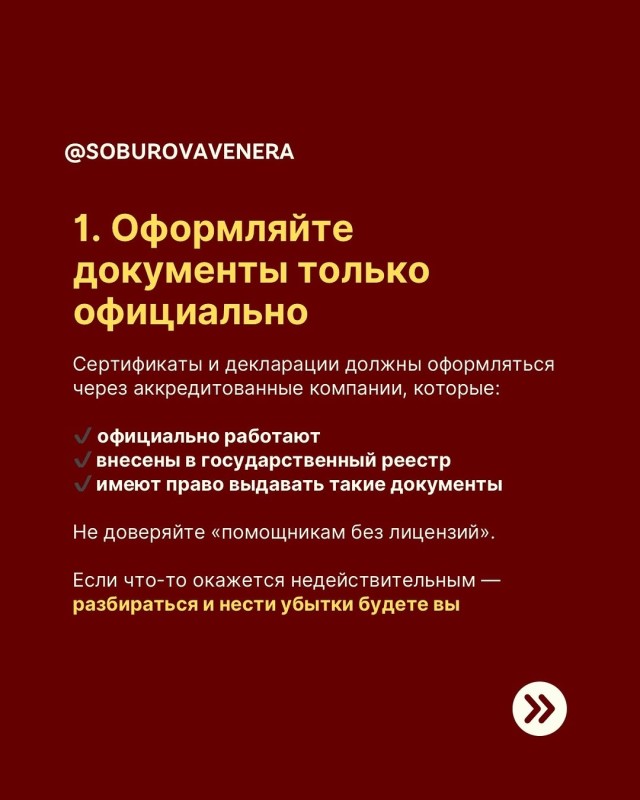 @SOBUROVAVENERA

1. Оформляйте документы только официально

Сертификаты и декларации должны оформляться через аккредитованные компании, которые:

✔ официально работают
✔ внесены в государственный реестр
✔ имеют право выдавать такие документы

Не доверяйте «помощникам без лицензий».

Если что-то окажется недействительным — разбираться и нести убытки будете вы

»